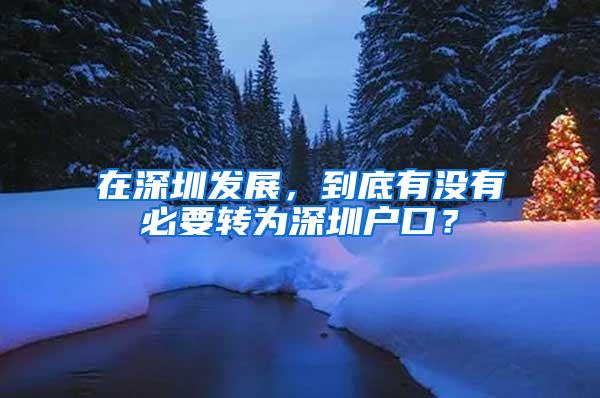 在深圳发展，到底有没有必要转为深圳户口？